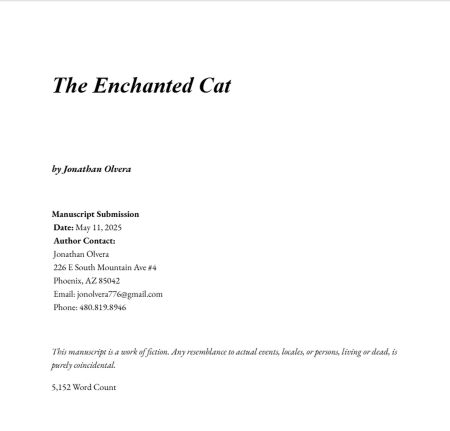 The Enchanted Cat

by Jonathan Olvera

Manuscript Submission
Date: May 11, 2025
Author Contact:
Jonathan Olvera
226 E South Mountain Ave #4
Phoenix, AZ 85042
Email: jonolvera776@gmail.com
Phone: 480.819.8946

This manuscript is a work of fiction. Any resemblance to actual events, locales, or persons, living or dead, is purely coincidental.

5,152 Word Count